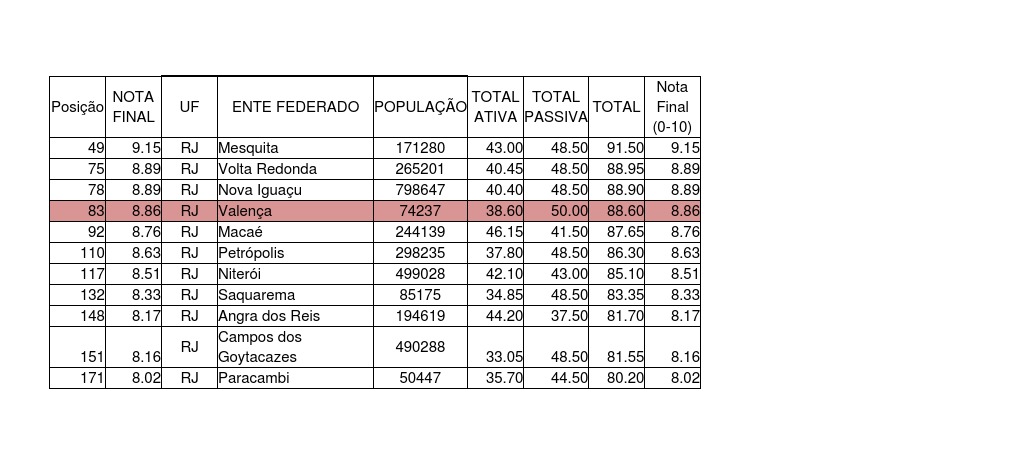 | Posição | NOTA FINAL | UF | ENTE FEDERADO | POPULAÇÃO | TOTAL ATIVA | TOTAL PASSIVA | TOTAL | Nota Final (0-10) |
|---|---|---|---|---|---|---|---|---|
| 49 | 9.15 | RJ | Mesquita | 171280 | 43.00 | 48.50 | 91.50 | 9.15 |
| 75 | 8.89 | RJ | Volta Redonda | 265201 | 40.45 | 48.50 | 88.95 | 8.89 |
| 78 | 8.89 | RJ | Nova Iguaçu | 798647 | 40.40 | 48.50 | 88.90 | 8.89 |
| 83 | 8.86 | RJ | Valença | 74237 | 38.60 | 50.00 | 88.60 | 8.86 |
| 92 | 8.76 | RJ | Macaé | 244139 | 46.15 | 41.50 | 87.65 | 8.76 |
| 110 | 8.63 | RJ | Petrópolis | 298235 | 37.80 | 48.50 | 86.30 | 8.63 |
| 117 | 8.51 | RJ | Niterói | 499028 | 42.10 | 43.00 | 85.10 | 8.51 |
| 132 | 8.33 | RJ | Saquarema | 85175 | 34.85 | 48.50 | 83.35 | 8.33 |
| 148 | 8.17 | RJ | Angra dos Reis | 194619 | 44.20 | 37.50 | 81.70 | 8.17 |
| 151 | 8.16 | RJ | Campos dos Goytacazes | 490288 | 33.05 | 48.50 | 81.55 | 8.16 |
| 171 | 8.02 | RJ | Paracambi | 50447 | 35.70 | 44.50 | 80.20 | 8.02 |